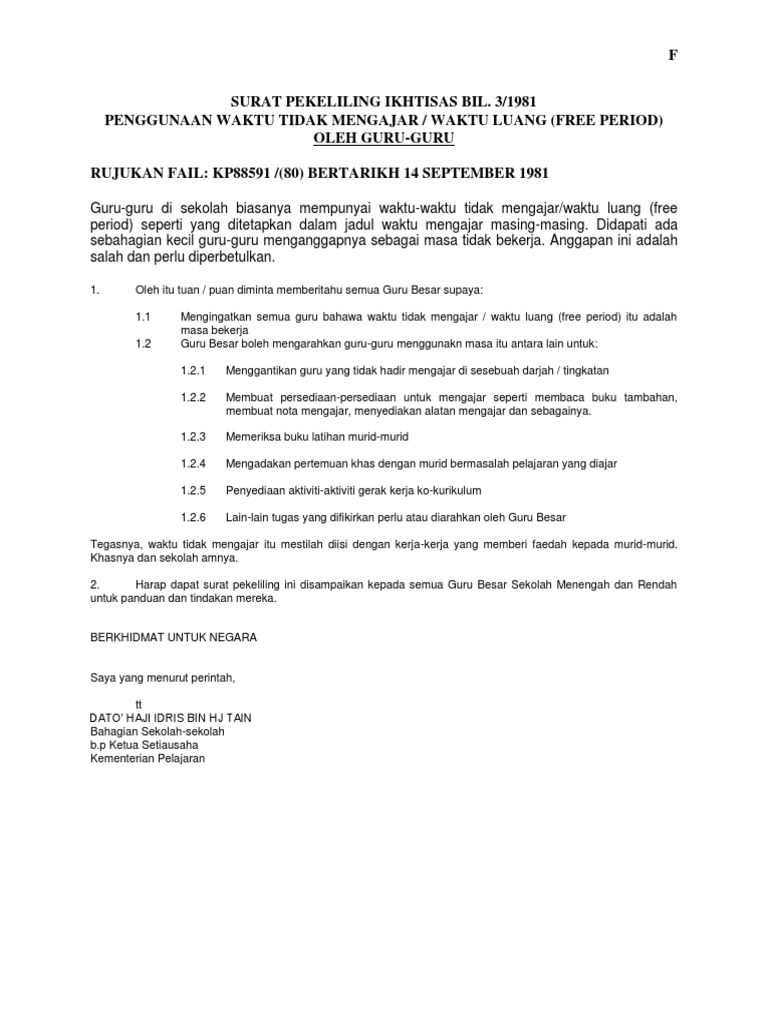 F

SURAT PEKELILING IKHTISAS BIL. 3/1981
PENGGUNAAN WAKTU TIDAK MENGAJAR / WAKTU LUANG (FREE PERIOD)
OLEH GURU-GURU

RUJUKAN FAIL: KP88591 /(80) BERTARIKH 14 SEPTEMBER 1981

Guru-guru di sekolah biasanya mempunyai waktu-waktu tidak mengajar/waktu luang (free period) seperti yang ditetapkan dalam jadul waktu mengajar masing-masing. Didapati ada sebahagian kecil guru-guru menganggapnya sebagai masa tidak bekerja. Anggapan ini adalah salah dan perlu diperbetulkan.

1. Oleh itu tuan / puan diminta memberitahu semua Guru Besar supaya:

1.1 Mengingatkan semua guru bahawa waktu tidak mengajar / waktu luang (free period) itu adalah masa bekerja

1.2 Guru Besar boleh mengarahkan guru-guru menggunakn masa itu antara lain untuk:

1.2.1 Menggantikan guru yang tidak hadir mengajar di sesebuah darjah / tingkatan

1.2.2 Membuat persediaan-persediaan untuk mengajar seperti membaca buku tambahan, membuat nota mengajar, menyediakan alatan mengajar dan sebagainya.

1.2.3 Memeriksa buku latihan murid-murid

1.2.4 Mengadakan pertemuan khas dengan murid bermasalah pelajaran yang diajar

1.2.5 Penyediaan aktiviti-aktiviti gerak kerja ko-kurikulum

1.2.6 Lain-lain tugas yang difikirkan perlu atau diarahkan oleh Guru Besar

Tegasnya, waktu tidak mengajar itu mestilah diisi dengan kerja-kerja yang memberi faedah kepada murid-murid. Khasnya dan sekolah amnya.

2. Harap dapat surat pekeliling ini disampaikan kepada semua Guru Besar Sekolah Menengah dan Rendah untuk panduan dan tindakan mereka.

BERKHIDMAT UNTUK NEGARA

Saya yang menurut perintah,

tt
DATO' HAJI IDRIS BIN HJ TAIN
Bahagian Sekolah-sekolah
b.p Ketua Setiausaha
Kementerian Pelajaran